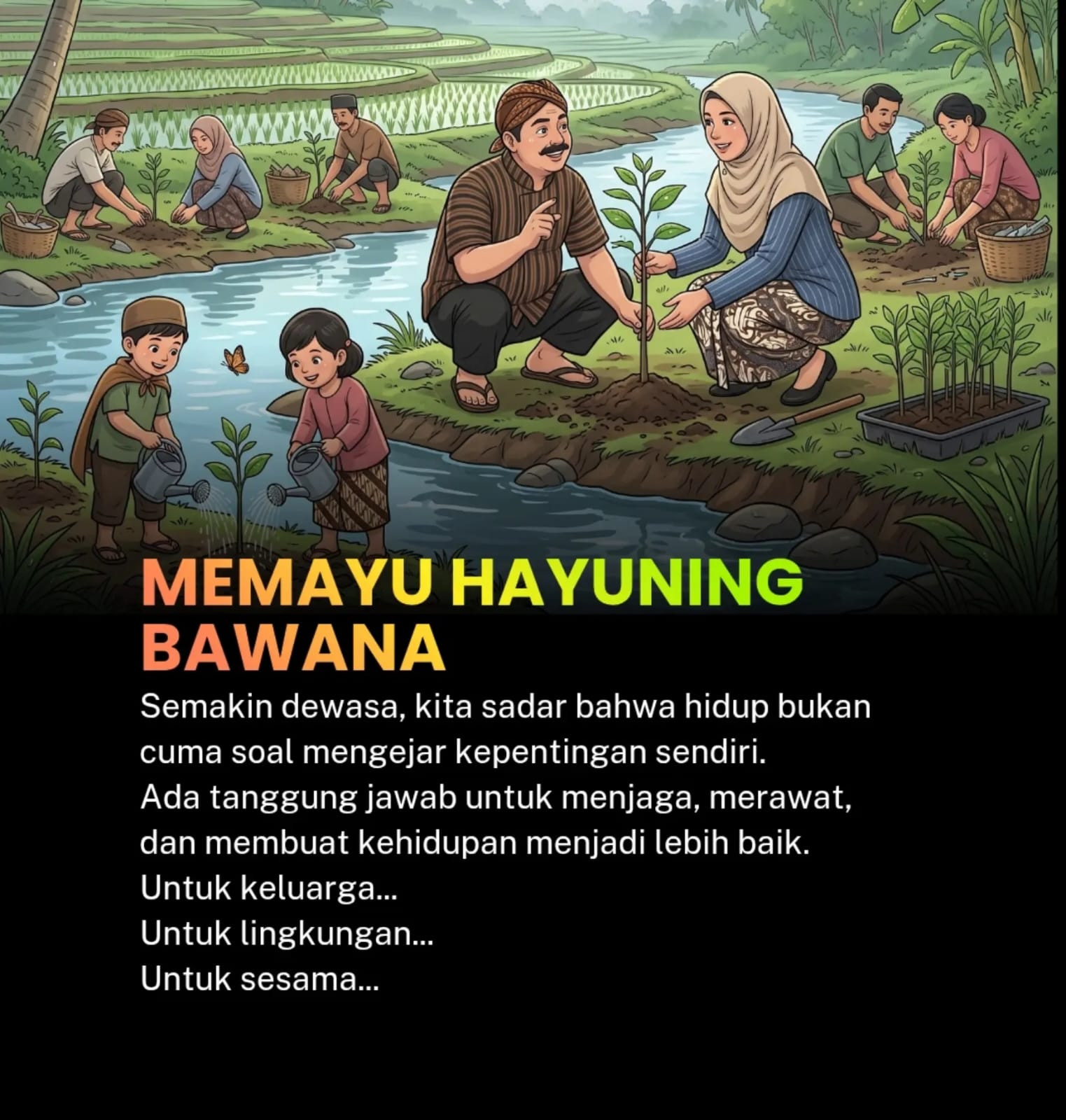 MEMAYU HAYUNING BAWANA

Semakin dewasa, kita sadar bahwa hidup bukan cuma soal mengejar kepentingan sendiri.
Ada tanggung jawab untuk menjaga, merawat, dan membuat kehidupan menjadi lebih baik.
Untuk keluarga...
Untuk lingkungan...
Untuk sesama...